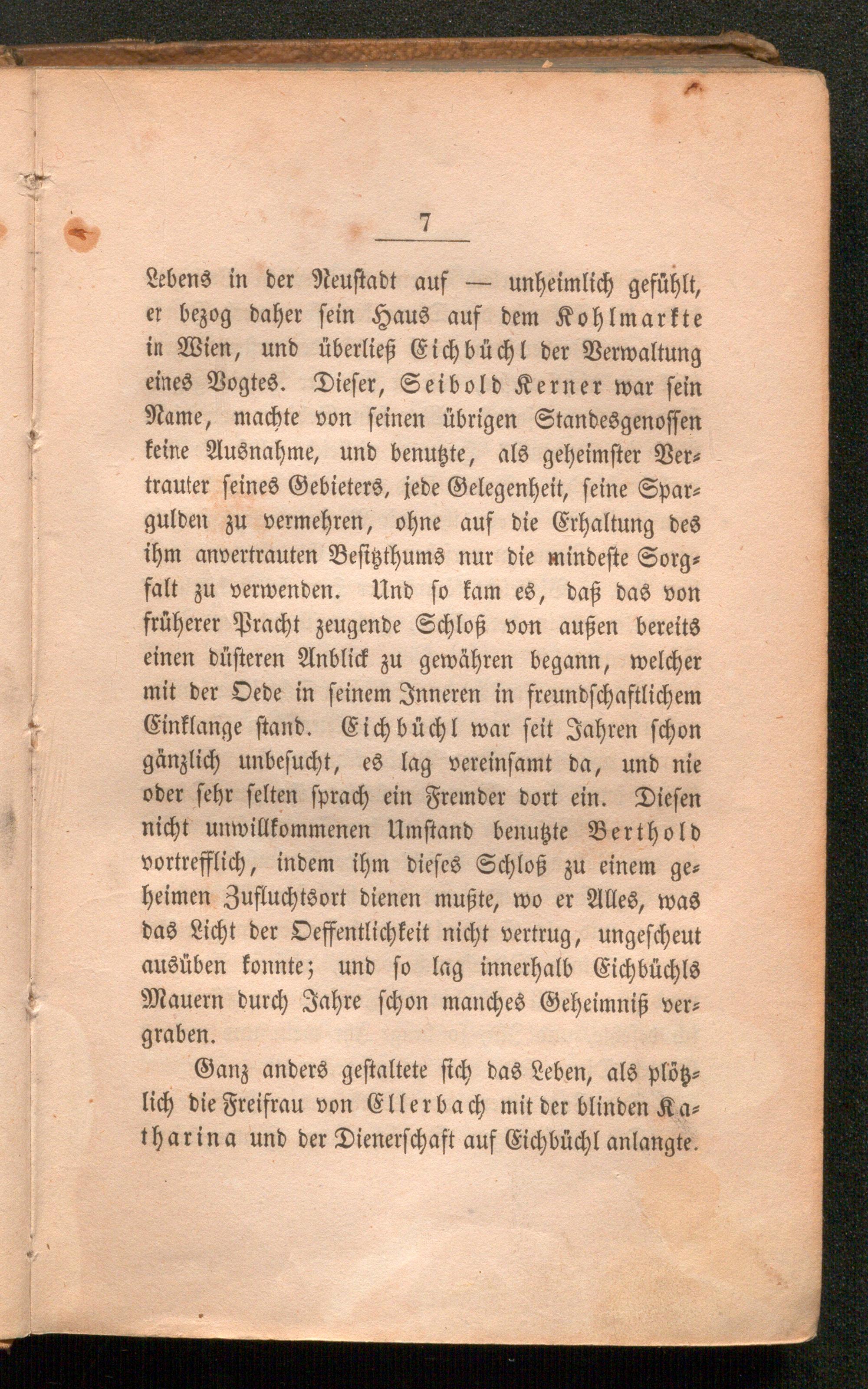 7

Lebens in der Neustadt auf — unheimlich gefühlt, er bezog daher sein Haus auf dem Kohlmarkte in Wien, und überließ Eichbüchl der Verwaltung eines Vogtes. Dieser, Seibold Kerner war sein Name, machte von seinen übrigen Standesgenossen keine Ausnahme, und benutzte, als geheimster Vertrauter seines Gebieters, jede Gelegenheit, seine Spargulden zu vermehren, ohne auf die Erhaltung des ihm anvertrauten Besitzthums nur die mindeste Sorgfalt zu verwenden. Und so kam es, daß das von früherer Pracht zeugende Schloß von außen bereits einen düsteren Anblick zu gewähren begann, welcher mit der Oede in seinem Inneren in freundschaftlichem Einklange stand. Eichbüchl war seit Jahren schon gänzlich unbesucht, es lag vereinsamt da, und nie oder sehr selten sprach ein Fremder dort ein. Diesen nicht unwillkommenen Umstand benutzte Berthold vortrefflich, indem ihm dieses Schloß zu einem geheimen Zufluchtsort dienen mußte, wo er Alles, was das Licht der Oeffentlichkeit nicht vertrug, ungescheut ausüben konnte; und so lag innerhalb Eichbüchls Mauern durch Jahre schon manches Geheimniß vergraben.

Ganz anders gestaltete sich das Leben, als plötzlich die Freifrau von Ellerbach mit der blinden Katharina und der Dienerschaft auf Eichbüchl anlangte.